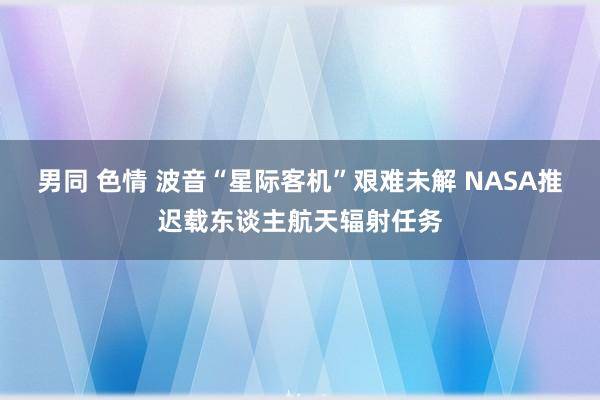 男同 色情 波音“星际客机”艰难未解 NASA推迟载东谈主航天辐射任务